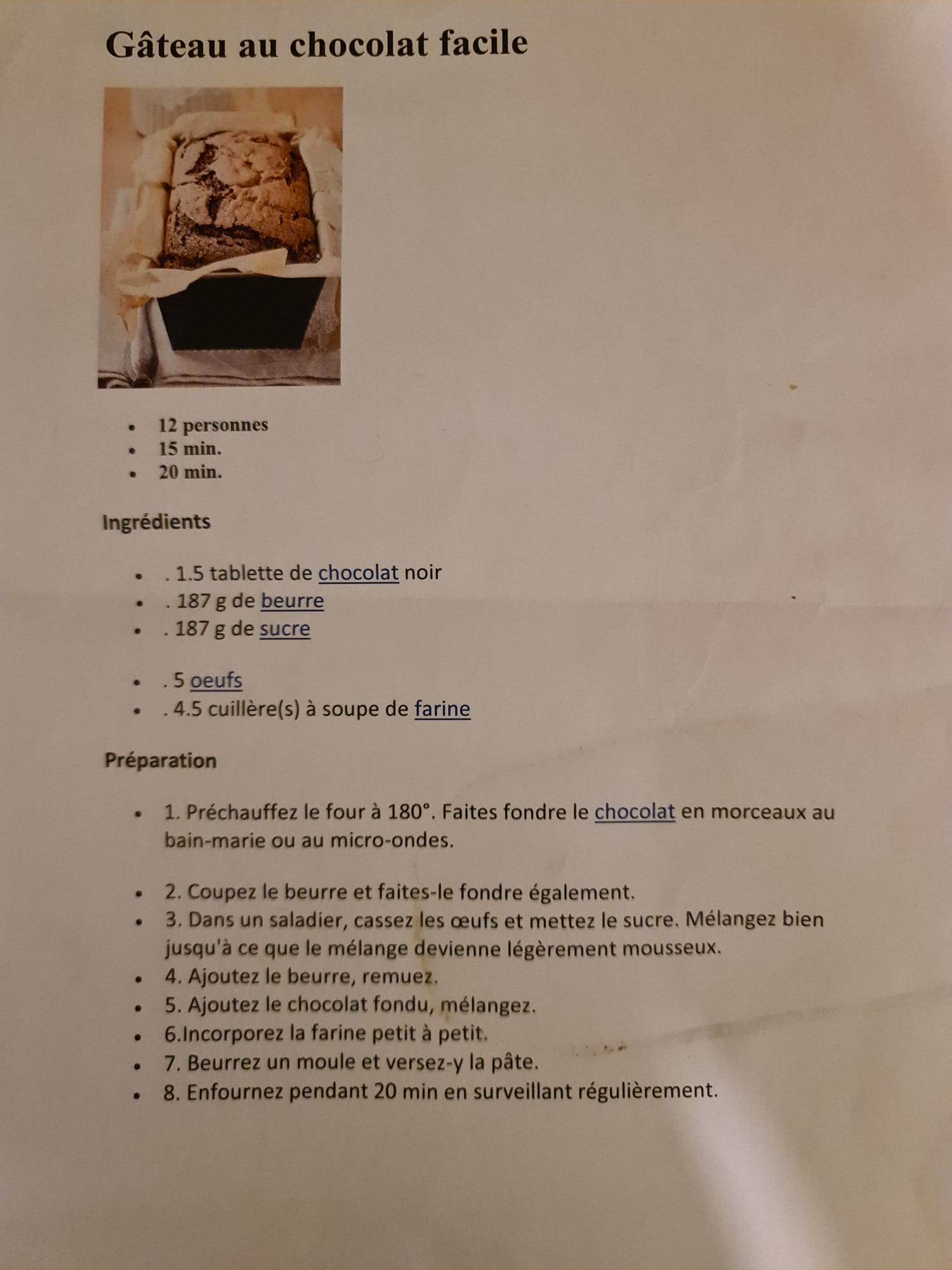 Gâteau au chocolat facile

- 12 personnes
- 15 min.
- 20 min.

Ingrédients

- . 1.5 tablette de chocolat noir
- . 187 g de beurre
- . 187 g de sucre

- . 5 oeufs
- . 4.5 cuillère(s) à soupe de farine

Préparation

- 1. Préchauffez le four à 180°. Faites fondre le chocolat en morceaux au bain-marie ou au micro-ondes.

- 2. Coupez le beurre et faites-le fondre également.
- 3. Dans un saladier, cassez les œufs et mettez le sucre. Mélangez bien jusqu'à ce que le mélange devienne légèrement mousseux.
- 4. Ajoutez le beurre, remuez.
- 5. Ajoutez le chocolat fondu, mélangez.
- 6.Incorporez la farine petit à petit.
- 7. Beurrez un moule et versez-y la pâte.
- 8. Enfournez pendant 20 min en surveillant régulièrement.